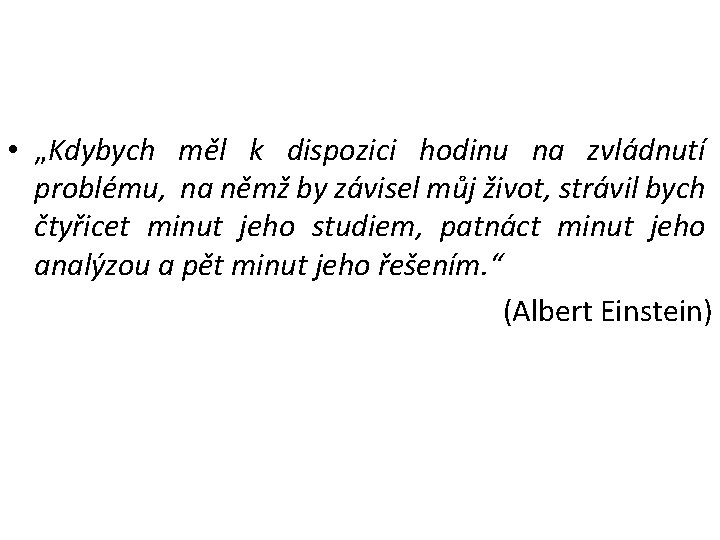 • „Kdybych měl k dispozici hodinu na zvládnutí problému, na němž by závisel můj život, strávil bych čtyřicet minut jeho studiem, patnáct minut jeho analýzou a pět minut jeho řešením.“

(Albert Einstein)